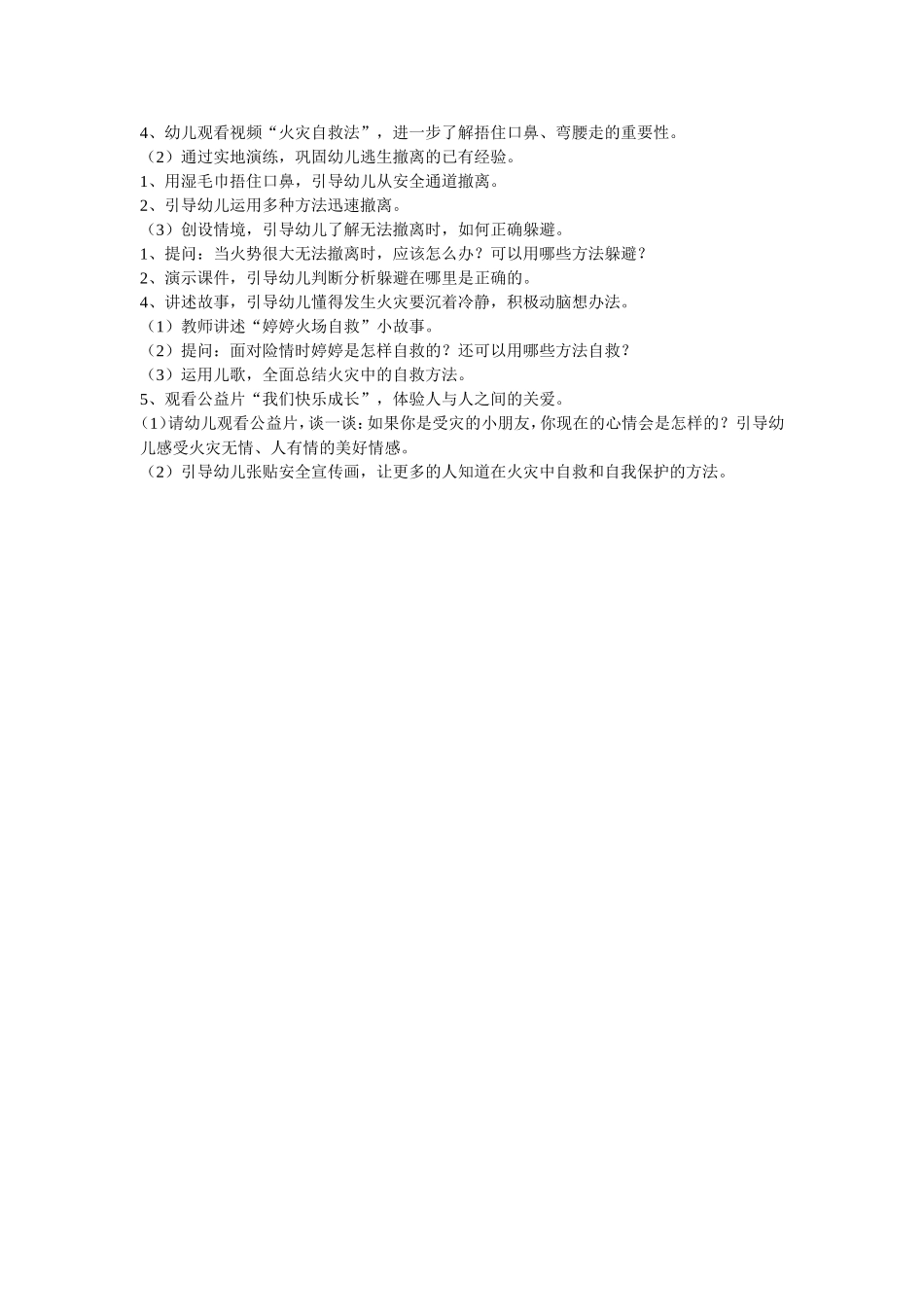 4、幼儿观看视频“火灾自救法”，进一步了解捂住口鼻、弯腰走的重要性。

（2）通过实地演练，巩固幼儿逃生撤离的已有经验。

1、用湿毛巾捂住口鼻，引导幼儿从安全通道撤离。

2、引导幼儿运用多种方法迅速撤离。

（3）创设情境，引导幼儿了解无法撤离时，如何正确躲避。

1、提问：当火势很大无法撤离时，应该怎么办？可以用哪些方法躲避？

2、演示课件，引导幼儿判断分析躲避在哪里是正确的。

4、讲述故事，引导幼儿懂得发生火灾要沉着冷静，积极动脑想办法。

（1）教师讲述“婷婷火场自救”小故事。

（2）提问：面对险情时婷婷是怎样自救的？还可以用哪些方法自救？

（3）运用儿歌，全面总结火灾中的自救方法。

5、观看公益片“我们快乐成长”，体验人与人之间的关爱。

（1）请幼儿观看公益片，谈一谈：如果你是受灾的小朋友，你现在的心情会是怎样的？引导幼儿感受火灾无情、人有情的美好情感。

（2）引导幼儿张贴安全宣传画，让更多的人知道在火灾中自救和自我保护的方法。